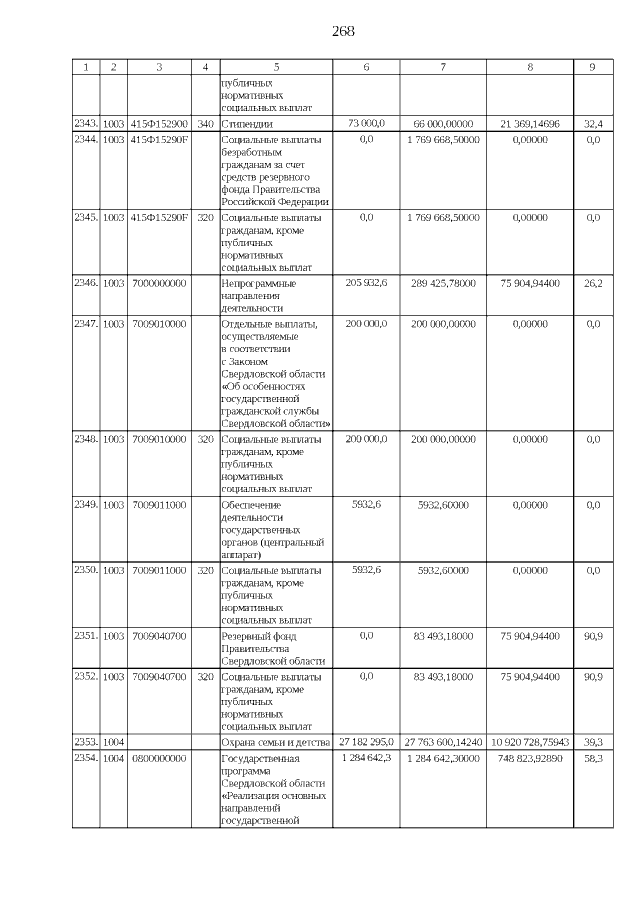 268

| 1 | 2 | 3 | 4 | 5 | 6 | 7 | 8 | 9 |
|---|---|---|---|---|---|---|---|---|
| | | | | публичных нормативных социальных выплат | | | | |
| 2343. | 1003 | 415Ф152900 | 340 | Стипендии | 73 000,0 | 66 000,00000 | 21 369,14696 | 32,4 |
| 2344. | 1003 | 415Ф15290F | | Социальные выплаты безработным гражданам за счет средств резервного фонда Правительства Российской Федерации | 0,0 | 1 769 668,50000 | 0,00000 | 0,0 |
| 2345. | 1003 | 415Ф15290F | 320 | Социальные выплаты гражданам, кроме публичных нормативных социальных выплат | 0,0 | 1 769 668,50000 | 0,00000 | 0,0 |
| 2346. | 1003 | 7000000000 | | Непрограммные направления деятельности | 205 932,6 | 289 425,78000 | 75 904,94400 | 26,2 |
| 2347. | 1003 | 7009010000 | | Отдельные выплаты, осуществляемые в соответствии с Законом Свердловской области «Об особенностях государственной гражданской службы Свердловской области» | 200 000,0 | 200 000,00000 | 0,00000 | 0,0 |
| 2348. | 1003 | 7009010000 | 320 | Социальные выплаты гражданам, кроме публичных нормативных социальных выплат | 200 000,0 | 200 000,00000 | 0,00000 | 0,0 |
| 2349. | 1003 | 7009011000 | | Обеспечение деятельности государственных органов (центральный аппарат) | 5932,6 | 5932,60000 | 0,00000 | 0,0 |
| 2350. | 1003 | 7009011000 | 320 | Социальные выплаты гражданам, кроме публичных нормативных социальных выплат | 5932,6 | 5932,60000 | 0,00000 | 0,0 |
| 2351. | 1003 | 7009040700 | | Резервный фонд Правительства Свердловской области | 0,0 | 83 493,18000 | 75 904,94400 | 90,9 |
| 2352. | 1003 | 7009040700 | 320 | Социальные выплаты гражданам, кроме публичных нормативных социальных выплат | 0,0 | 83 493,18000 | 75 904,94400 | 90,9 |
| 2353. | 1004 | | | Охрана семьи и детства | 27 182 295,0 | 27 763 600,14240 | 10 920 728,75943 | 39,3 |
| 2354. | 1004 | 0800000000 | | Государственная программа Свердловской области «Реализация основных направлений государственной | 1 284 642,3 | 1 284 642,30000 | 748 823,92890 | 58,3 |